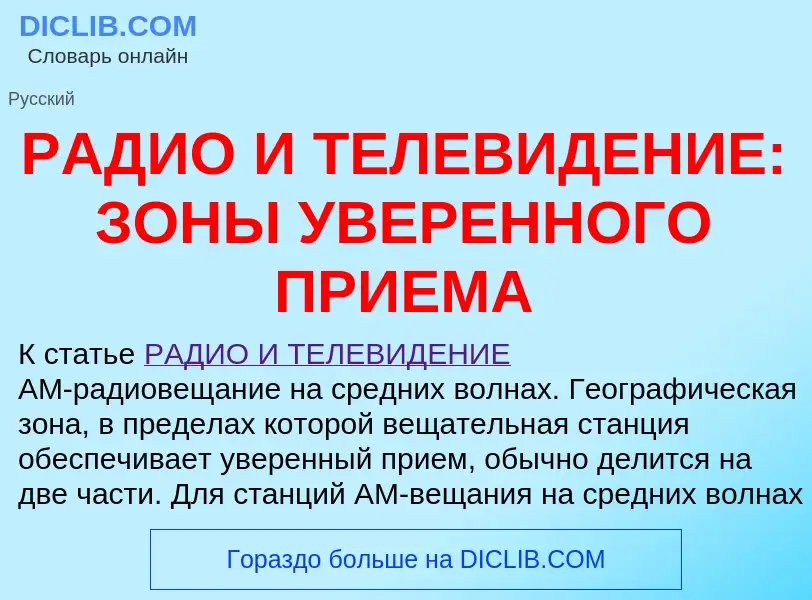 DICLIB.COM
Словарь онлайн

Русский

РАДИО И ТЕЛЕВИДЕНИЕ: ЗОНЫ УВЕРЕННОГО ПРИЕМА

К статье РАДИО И ТЕЛЕВИДЕНИЕ
АМ-радиовещание на средних волнах. Географическая зона, в пределах которой вещательная станция обеспечивает уверенный прием, обычно делится на две части. Для станций АМ-вещания на средних волнах

Гораздо больше на DICLIB.COM